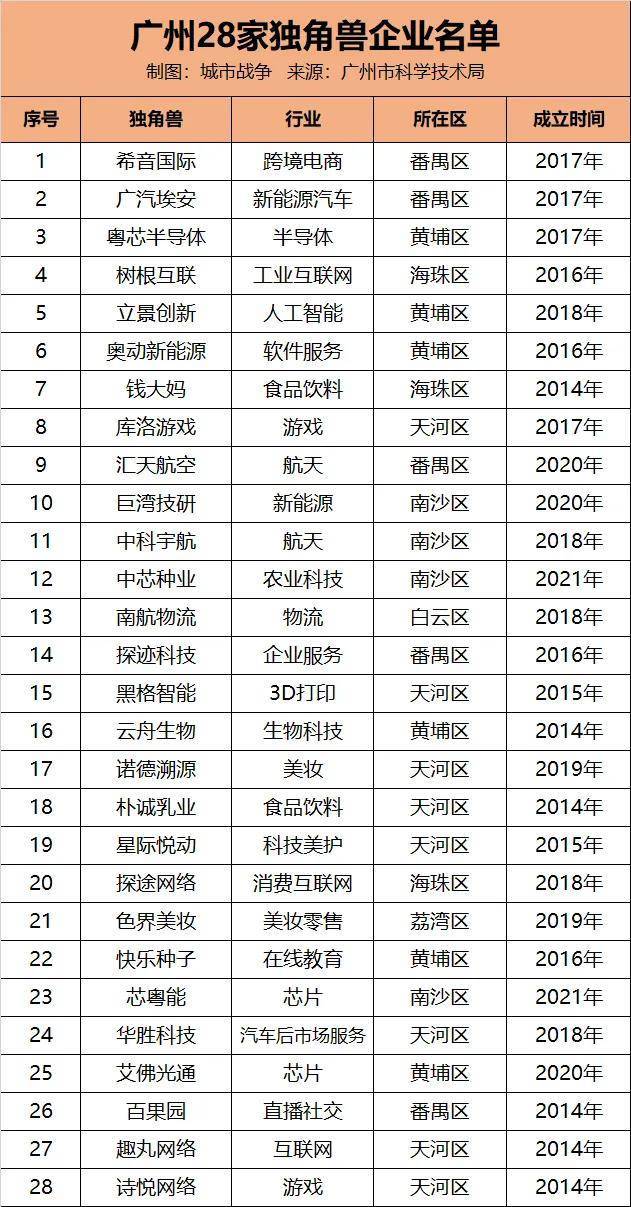 广州28家独角兽企业名单
制图：城市战争 来源：广州市科学技术局

| 序号 | 独角兽 | 行业 | 所在区 | 成立时间 |
|---|---|---|---|---|
| 1 | 希音国际 | 跨境电商 | 番禺区 | 2017年 |
| 2 | 广汽埃安 | 新能源汽车 | 番禺区 | 2017年 |
| 3 | 粤芯半导体 | 半导体 | 黄埔区 | 2017年 |
| 4 | 树根互联 | 工业互联网 | 海珠区 | 2016年 |
| 5 | 立景创新 | 人工智能 | 黄埔区 | 2018年 |
| 6 | 奥动新能源 | 软件服务 | 黄埔区 | 2016年 |
| 7 | 钱大妈 | 食品饮料 | 海珠区 | 2014年 |
| 8 | 库洛游戏 | 游戏 | 天河区 | 2017年 |
| 9 | 汇天航空 | 航天 | 番禺区 | 2020年 |
| 10 | 巨湾技研 | 新能源 | 南沙区 | 2020年 |
| 11 | 中科宇航 | 航天 | 南沙区 | 2018年 |
| 12 | 中芯种业 | 农业科技 | 南沙区 | 2021年 |
| 13 | 南航物流 | 物流 | 白云区 | 2018年 |
| 14 | 探迹科技 | 企业服务 | 番禺区 | 2016年 |
| 15 | 黑格智能 | 3D打印 | 天河区 | 2015年 |
| 16 | 云舟生物 | 生物科技 | 黄埔区 | 2014年 |
| 17 | 诺德溯源 | 美妆 | 天河区 | 2019年 |
| 18 | 朴诚乳业 | 食品饮料 | 天河区 | 2014年 |
| 19 | 星际悦动 | 科技美护 | 天河区 | 2015年 |
| 20 | 探途网络 | 消费互联网 | 海珠区 | 2018年 |
| 21 | 色界美妆 | 美妆零售 | 荔湾区 | 2019年 |
| 22 | 快乐种子 | 在线教育 | 黄埔区 | 2016年 |
| 23 | 芯粤能 | 芯片 | 南沙区 | 2021年 |
| 24 | 华胜科技 | 汽车后市场服务 | 天河区 | 2018年 |
| 25 | 艾佛光通 | 芯片 | 黄埔区 | 2020年 |
| 26 | 百果园 | 直播社交 | 番禺区 | 2014年 |
| 27 | 趣丸网络 | 互联网 | 天河区 | 2014年 |
| 28 | 诗悦网络 | 游戏 | 天河区 | 2014年 |